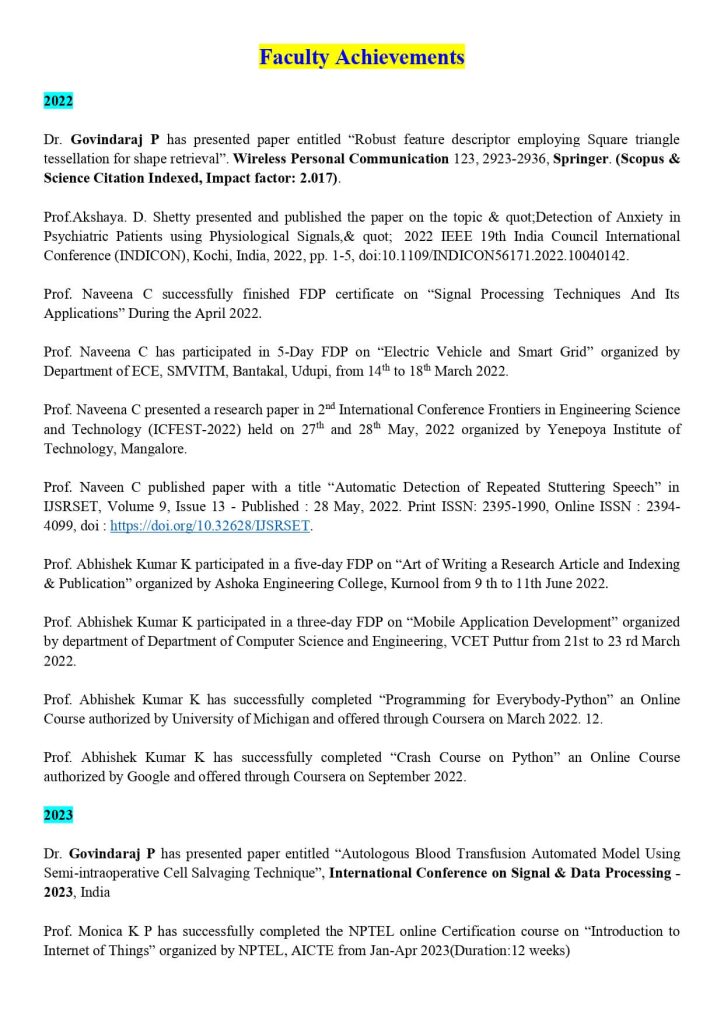 Faculty Achievements

2022

Dr. Govindaraj P has presented paper entitled “Robust feature descriptor employing Square triangle tessellation for shape retrieval”. Wireless Personal Communication 123, 2923-2936, Springer. (Scopus & Science Citation Indexed, Impact factor: 2.017).

Prof.Akshaya. D. Shetty presented and published the paper on the topic & quot;Detection of Anxiety in Psychiatric Patients using Physiological Signals,& quot; 2022 IEEE 19th India Council International Conference (INDICON), Kochi, India, 2022, pp. 1-5, doi:10.1109/INDICON56171.2022.10040142.

Prof. Naveena C successfully finished FDP certificate on “Signal Processing Techniques And Its Applications” During the April 2022.

Prof. Naveena C has participated in 5-Day FDP on “Electric Vehicle and Smart Grid” organized by Department of ECE, SMVITM, Bantakal, Udupi, from $14^{th}$ to $18^{th}$ March 2022.

Prof. Naveena C presented a research paper in $2^{nd}$ International Conference Frontiers in Engineering Science and Technology (ICFEST-2022) held on $27^{th}$ and $28^{th}$ May, 2022 organized by Yenepoya Institute of Technology, Mangalore.

Prof. Naveen C published paper with a title “Automatic Detection of Repeated Stuttering Speech” in IJSRSET, Volume 9, Issue 13 - Published : 28 May, 2022. Print ISSN: 2395-1990, Online ISSN : 2394-4099, doi : https://doi.org/10.32628/IJSRSET.

Prof. Abhishek Kumar K participated in a five-day FDP on “Art of Writing a Research Article and Indexing & Publication” organized by Ashoka Engineering College, Kurnool from 9 th to 11th June 2022.

Prof. Abhishek Kumar K participated in a three-day FDP on “Mobile Application Development” organized by department of Department of Computer Science and Engineering, VCET Puttur from 21st to 23 rd March 2022.

Prof. Abhishek Kumar K has successfully completed “Programming for Everybody-Python” an Online Course authorized by University of Michigan and offered through Coursera on March 2022. 12.

Prof. Abhishek Kumar K has successfully completed “Crash Course on Python” an Online Course authorized by Google and offered through Coursera on September 2022.

2023

Dr. Govindaraj P has presented paper entitled “Autologous Blood Transfusion Automated Model Using Semi-intraoperative Cell Salvaging Technique”, International Conference on Signal & Data Processing - 2023, India

Prof. Monica K P has successfully completed the NPTEL online Certification course on “Introduction to Internet of Things” organized by NPTEL, AICTE from Jan-Apr 2023(Duration:12 weeks)